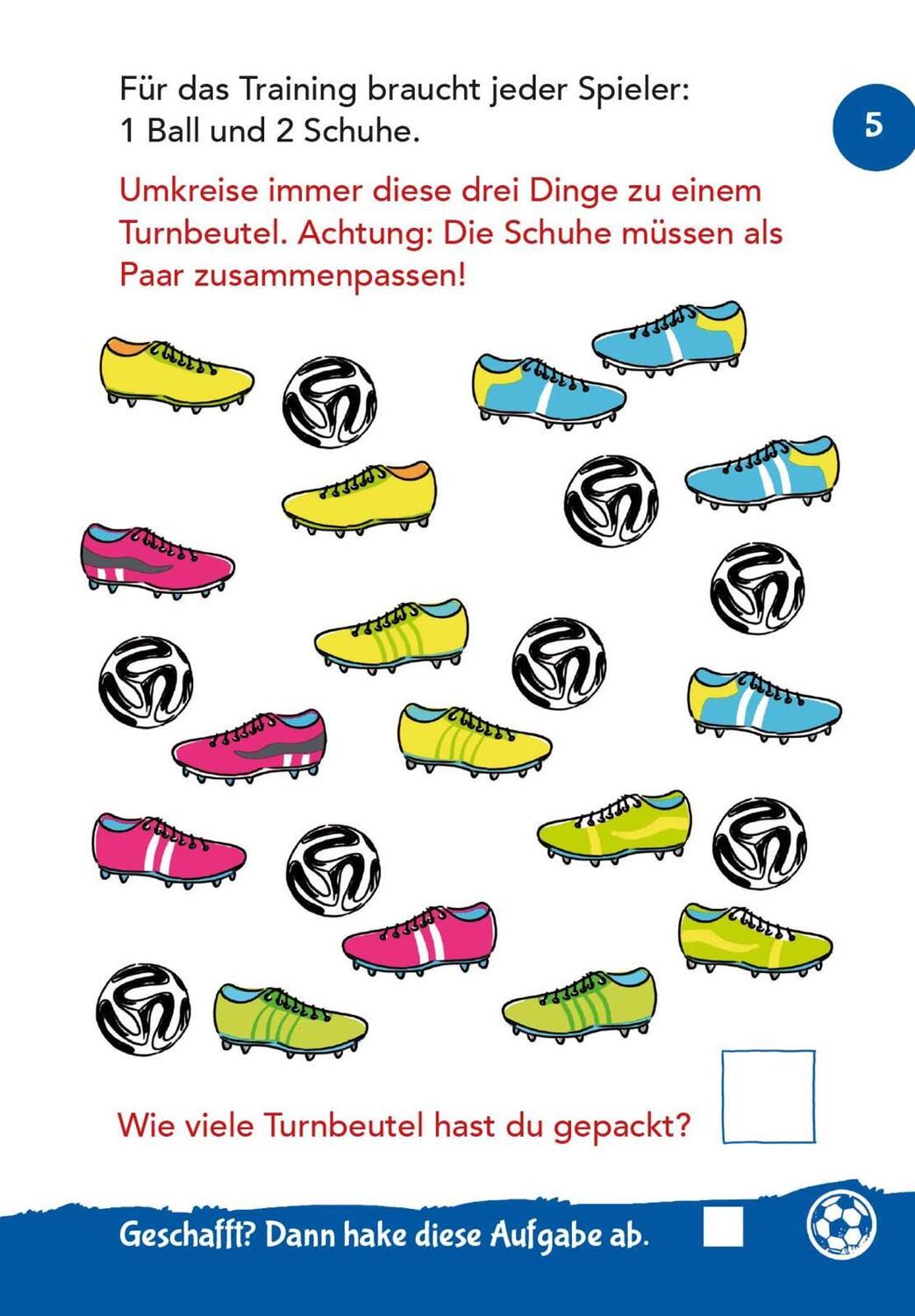 Für das Training braucht jeder Spieler:
1 Ball und 2 Schuhe.

5

Umkreise immer diese drei Dinge zu einem Turnbeutel. Achtung: Die Schuhe müssen als Paar zusammenpassen!

Wie viele Turnbeutel hast du gepackt?

Geschafft? Dann hake diese Aufgabe ab.